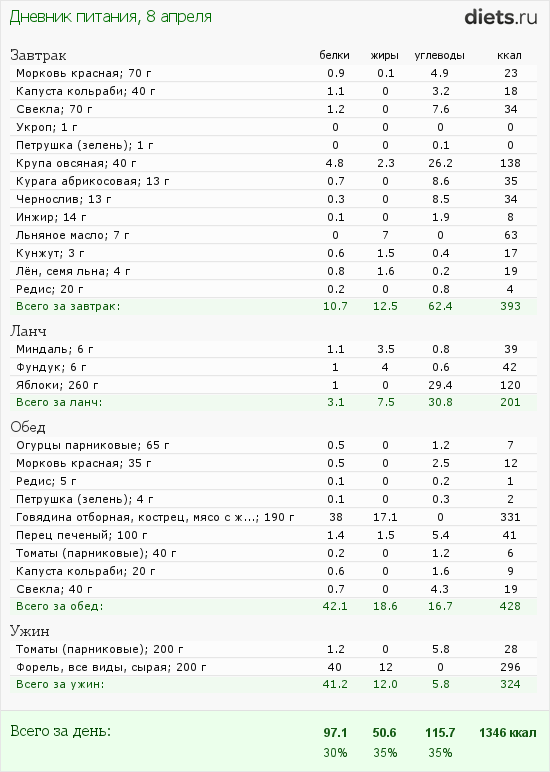 Дневник питания, 8 апреля

diets.ru

| Завтрак | белки | жиры | углеводы | ккал |
|---|---|---|---|---|
| Морковь красная; 70 г | 0.9 | 0.1 | 4.9 | 23 |
| Капуста кольраби; 40 г | 1.1 | 0 | 3.2 | 18 |
| Свекла; 70 г | 1.2 | 0 | 7.6 | 34 |
| Укроп; 1 г | 0 | 0 | 0 | 0 |
| Петрушка (зелень); 1 г | 0 | 0 | 0.1 | 0 |
| Крупа овсяная; 40 г | 4.8 | 2.3 | 26.2 | 138 |
| Курага абрикосовая; 13 г | 0.7 | 0 | 8.6 | 35 |
| Чернослив; 13 г | 0.3 | 0 | 8.5 | 34 |
| Инжир; 14 г | 0.1 | 0 | 1.9 | 8 |
| Льняное масло; 7 г | 0 | 7 | 0 | 63 |
| Кунжут; 3 г | 0.6 | 1.5 | 0.4 | 17 |
| Лён, семя льна; 4 г | 0.8 | 1.6 | 0.2 | 19 |
| Редис; 20 г | 0.2 | 0 | 0.8 | 4 |
| Всего за завтрак: | 10.7 | 12.5 | 62.4 | 393 |

| Ланч | | | | |
|---|---|---|---|---|
| Миндаль; 6 г | 1.1 | 3.5 | 0.8 | 39 |
| Фундук; 6 г | 1 | 4 | 0.6 | 42 |
| Яблоки; 260 г | 1 | 0 | 29.4 | 120 |
| Всего за ланч: | 3.1 | 7.5 | 30.8 | 201 |

| Обед | | | | |
|---|---|---|---|---|
| Огурцы парниковые; 65 г | 0.5 | 0 | 1.2 | 7 |
| Морковь красная; 35 г | 0.5 | 0 | 2.5 | 12 |
| Редис; 5 г | 0.1 | 0 | 0.2 | 1 |
| Петрушка (зелень); 4 г | 0.1 | 0 | 0.3 | 2 |
| Говядина отборная, кострец, мясо с ж...; 190 г | 38 | 17.1 | 0 | 331 |
| Перец печеный; 100 г | 1.4 | 1.5 | 5.4 | 41 |
| Томаты (парниковые); 40 г | 0.2 | 0 | 1.2 | 6 |
| Капуста кольраби; 20 г | 0.6 | 0 | 1.6 | 9 |
| Свекла; 40 г | 0.7 | 0 | 4.3 | 19 |
| Всего за обед: | 42.1 | 18.6 | 16.7 | 428 |

| Ужин | | | | |
|---|---|---|---|---|
| Томаты (парниковые); 200 г | 1.2 | 0 | 5.8 | 28 |
| Форель, все виды, сырая; 200 г | 40 | 12 | 0 | 296 |
| Всего за ужин: | 41.2 | 12.0 | 5.8 | 324 |

| Всего за день: | 97.1 | 50.6 | 115.7 | 1346 ккал |
|---|---|---|---|---|
| | 30% | 35% | 35% | |